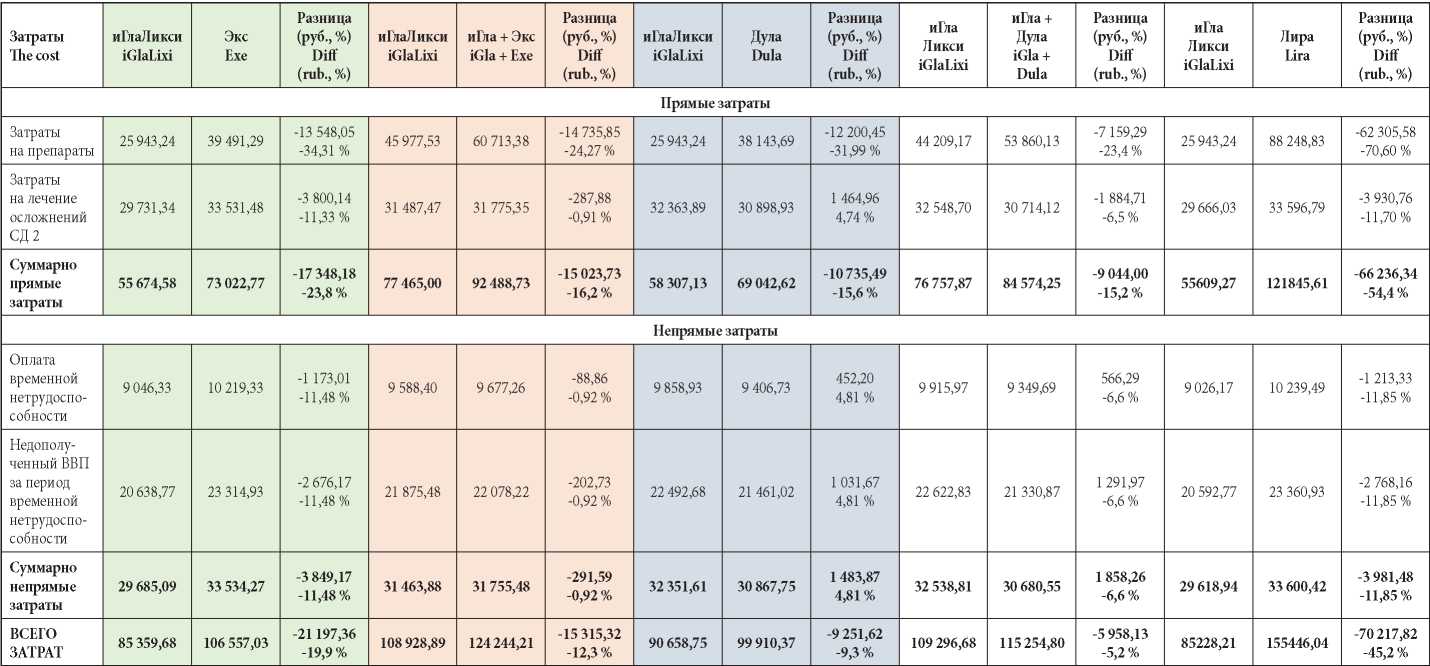 | Затраты The cost | иГлаЛикси iGlaLixi | Экс Exe | Разница (руб., %) Diff (rub., %) | иГлаЛикси iGlaLixi | иГла + Экс iGla + Exe | Разница (руб., %) Diff (rub., %) | иГлаЛикси iGlaLixi | Дула Dula | Разница (руб., %) Diff (rub., %) | иГла Ликси iGlaLixi | иГла + Дула iGla + Dula | Разница (руб., %) Diff (rub., %) | иГла Ликси iGlaLixi | Лира Lira | Разница (руб., %) Diff (rub., %) |
|---|---|---|---|---|---|---|---|---|---|---|---|---|---|---|---|
| Прямые затраты | | | | | | | | | | | | | | | |
| Затраты на препараты | 25 943,24 | 39 491,29 | -13 548,05 -34,31 % | 45 977,53 | 60 713,38 | -14 735,85 -24,27 % | 25 943,24 | 38 143,69 | -12 200,45 -31,99 % | 44 209,17 | 53 860,13 | -7 159,29 -23,4 % | 25 943,24 | 88 248,83 | -62 305,58 -70,60 % |
| Затраты на лечение осложнений СД 2 | 29 731,34 | 33 531,48 | -3 800,14 -11,33 % | 31 487,47 | 31 775,35 | -287,88 -0,91 % | 32 363,89 | 30 898,93 | 1 464,96 4,74 % | 32 548,70 | 30 714,12 | -1 884,71 -6,5 % | 29 666,03 | 33 596,79 | -3 930,76 -11,70 % |
| **Суммарно прямые затраты** | **55 674,58** | **73 022,77** | **-17 348,18 -23,8 %** | **77 465,00** | **92 488,73** | **-15 023,73 -16,2 %** | **58 307,13** | **69 042,62** | **-10 735,49 -15,6 %** | **76 757,87** | **84 574,25** | **-9 044,00 -15,2 %** | **55609,27** | **121845,61** | **-66 236,34 -54,4 %** |
| Непрямые затраты | | | | | | | | | | | | | | | |
| Оплата временной нетрудоспособности | 9 046,33 | 10 219,33 | -1 173,01 -11,48 % | 9 588,40 | 9 677,26 | -88,86 -0,92 % | 9 858,93 | 9 406,73 | 452,20 4,81 % | 9 915,97 | 9 349,69 | 566,29 -6,6 % | 9 026,17 | 10 239,49 | -1 213,33 -11,85 % |
| Недополученный ВВП за период временной нетрудоспособности | 20 638,77 | 23 314,93 | -2 676,17 -11,48 % | 21 875,48 | 22 078,22 | -202,73 -0,92 % | 22 492,68 | 21 461,02 | 1 031,67 4,81 % | 22 622,83 | 21 330,87 | 1 291,97 -6,6 % | 20 592,77 | 23 360,93 | -2 768,16 -11,85 % |
| **Суммарно непрямые затраты** | **29 685,09** | **33 534,27** | **-3 849,17 -11,48 %** | **31 463,88** | **31 755,48** | **-291,59 -0,92 %** | **32 351,61** | **30 867,75** | **1 483,87 4,81 %** | **32 538,81** | **30 680,55** | **1 858,26 -6,6 %** | **29 618,94** | **33 600,42** | **-3 981,48 -11,85 %** |
| **ВСЕГО ЗАТРАТ** | **85 359,68** | **106 557,03** | **-21 197,36 -19,9 %** | **108 928,89** | **124 244,21** | **-15 315,32 -12,3 %** | **90 658,75** | **99 910,37** | **-9 251,62 -9,3 %** | **109 296,68** | **115 254,80** | **-5 958,13 -5,2 %** | **85228,21** | **155446,04** | **-70 217,82 -45,2 %** |